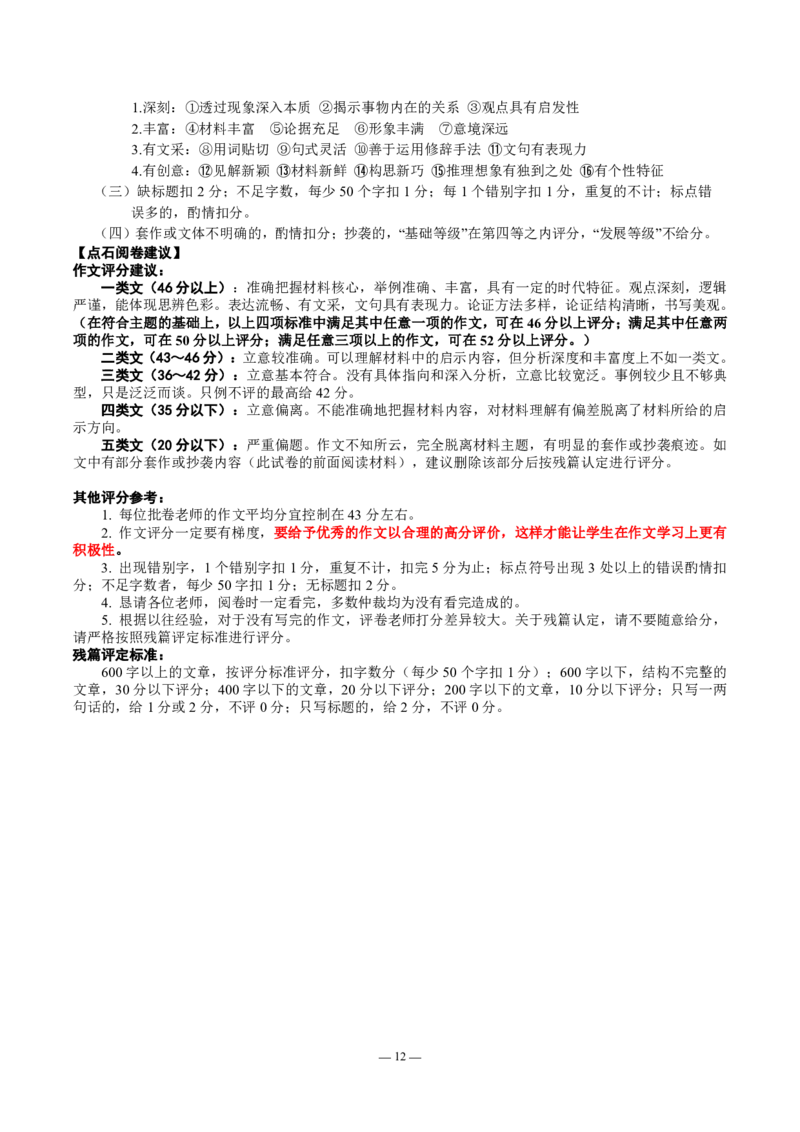 1.深刻：①透过现象深入本质 ②揭示事物内在的关系 ③观点具有启发性
2.丰富：④材料丰富 ⑤论据充足 ⑥形象丰满 ⑦意境深远
3.有文采：⑧用词贴切 ⑨句式灵活 ⑩善于运用修辞手法 ⑪文句有表现力
4.有创意：⑫见解新颖 ⑬材料新鲜 ⑭构思新巧 ⑮推理想象有独到之处 ⑯有个性特征

（三）缺标题扣 2 分；不足字数，每少 50 个字扣 1 分；每 1 个错别字扣 1 分，重复的不计；标点错误多的，酌情扣分。

（四）套作或文体不明确的，酌情扣分；抄袭的，“基础等级”在第四等之内评分，“发展等级”不给分。

【点石阅卷建议】
作文评分建议：

一类文（46 分以上）：准确把握材料核心，举例准确、丰富，具有一定的时代特征。观点深刻，逻辑严谨，能体现思辨色彩。表达流畅、有文采，文句具有表现力。论证方法多样，论证结构清晰，书写美观。（在符合主题的基础上，以上四项标准中满足其中任意一项的作文，可在 46 分以上评分；满足其中任意两项的作文，可在 50 分以上评分；满足任意三项以上的作文，可在 52 分以上评分。）

二类文（43～46 分）：立意较准确。可以理解材料中的启示内容，但分析深度和丰富度上不如一类文。

三类文（36～42 分）：立意基本符合。没有具体指向和深入分析，立意比较宽泛。事例较少且不够典型，只是泛泛而谈。只例不评的最高给 42 分。

四类文（35 分以下）：立意偏离。不能准确地把握材料内容，对材料理解有偏差脱离了材料所给的启示方向。

五类文（20 分以下）：严重偏题。作文不知所云，完全脱离材料主题，有明显的套作或抄袭痕迹。如文中有部分套作或抄袭内容（此试卷的前面阅读材料），建议删除该部分后按残篇认定进行评分。

其他评分参考：
1. 每位批卷老师的作文平均分宜控制在 43 分左右。
2. 作文评分一定要有梯度，要给予优秀的作文以合理的高分评价，这样才能让学生在作文学习上更有积极性。
3. 出现错别字，1 个错别字扣 1 分，重复不计，扣完 5 分为止；标点符号出现 3 处以上的错误酌情扣分；不足字数者，每少 50 字扣 1 分；无标题扣 2 分。
4. 恳请各位老师，阅卷时一定看完，多数仲裁均为没有看完造成的。
5. 根据以往经验，对于没有写完的作文，评卷老师打分差异较大。关于残篇认定，请不要随意给分，请严格按照残篇评定标准进行评分。

残篇评定标准：
600 字以上的文章，按评分标准评分，扣字数分（每少 50 个字扣 1 分）；600 字以下，结构不完整的文章，30 分以下评分；400 字以下的文章，20 分以下评分；200 字以下的文章，10 分以下评分；只写一两句话的，给 1 分或 2 分，不评 0 分；只写标题的，给 2 分，不评 0 分。

— 12 —